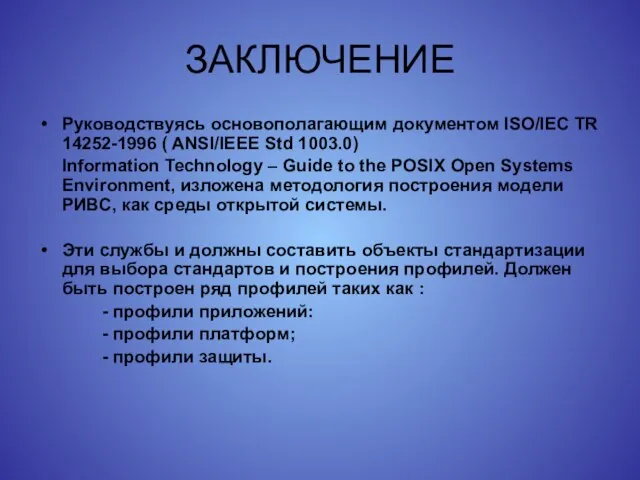 ЗАКЛЮЧЕНИЕ

• Руководствуясь основополагающим документом ISO/IEC TR 14252-1996 ( ANSI/IEEE Std 1003.0)

Information Technology – Guide to the POSIX Open Systems Environment, изложена методология построения модели РИВС, как среды открытой системы.

• Эти службы и должны составить объекты стандартизации для выбора стандартов и построения профилей. Должен быть построен ряд профилей таких как :

- профили приложений:
- профили платформ;
- профили защиты.